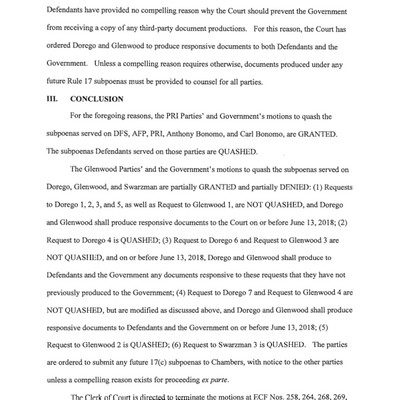 Defendants have provided no compelling reason why the Court should prevent the Government from receiving a copy of any third-party document productions. For this reason, the Court has ordered Dorego and Glenwood to produce responsive documents to both Defendants and the Government. Unless a compelling reason requires otherwise, documents produced under any future Rule 17 subpoenas must be provided to counsel for all parties.

III. CONCLUSION

For the foregoing reasons, the PRI Parties' and Government's motions to quash the subpoenas served on DFS, AFP, PRI, Anthony Bonomo, and Carl Bonomo, are GRANTED. The subpoenas Defendants served on those parties are QUASHED.

The Glenwood Parties' and the Government's motions to quash the subpoenas served on Dorego, Glenwood, and Swarzman are partially GRANTED and partially DENIED: (1) Requests to Dorego 1, 2, 3, and 5, as well as Request to Glenwood 1, are NOT QUASHED, and Dorego and Glenwood shall produce responsive documents to the Court on or before June 13, 2018; (2) Request to Dorego 4 is QUASHED; (3) Request to Dorego 6 and Request to Glenwood 3 are NOT QUASHED, and on or before June 13, 2018, Dorego and Glenwood shall produce to Defendants and the Government any documents responsive to these requests that they have not previously produced to the Government; (4) Request to Dorego 7 and Request to Glenwood 4 are NOT QUASHED, but are modified as discussed above, and Dorego and Glenwood shall produce responsive documents to Defendants and the Government on or before June 13, 2018; (5) Request to Glenwood 2 is QUASHED; (6) Request to Swarzman 3 is QUASHED. The parties are ordered to submit any future 17(c) subpoenas to Chambers, with notice to the other parties unless a compelling reason exists for proceeding ex parte.

The Clerk of Court is directed to terminate the motions at ECF Nos. 258, 264, 268, 269,